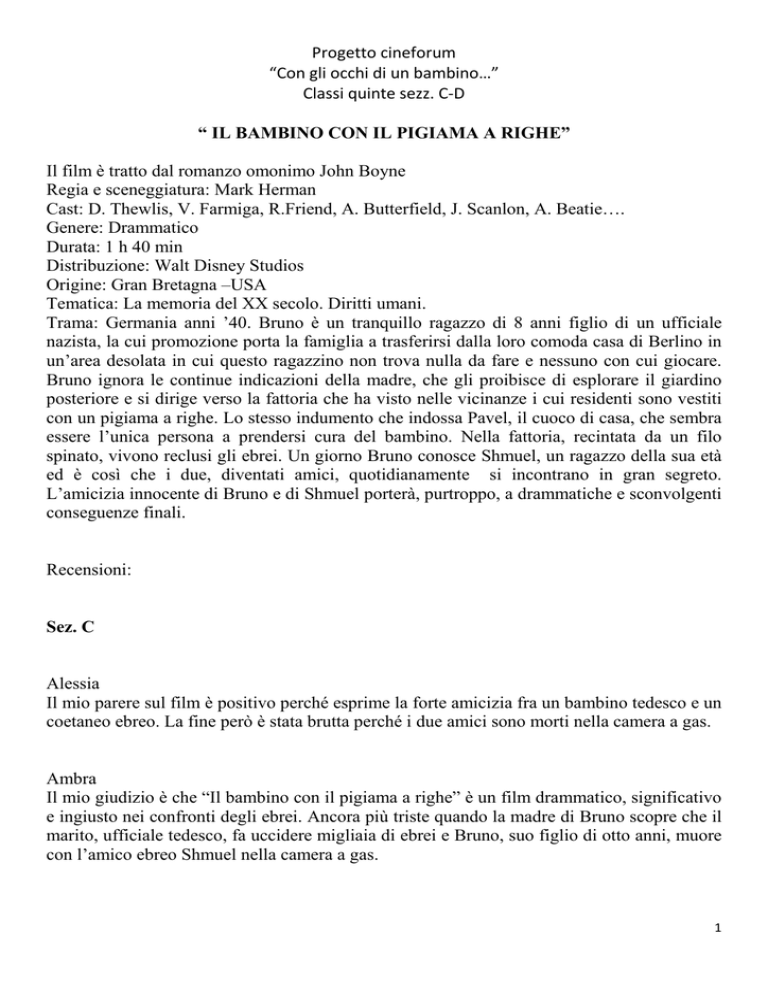 Progetto cineforum
“Con gli occhi di un bambino…”
Classi quinte sezz. C-D

“ IL BAMBINO CON IL PIGIAMA A RIGHE”

Il film è tratto dal romanzo omonimo John Boyne
Regia e sceneggiatura: Mark Herman
Cast: D. Thewlis, V. Farmiga, R.Friend, A. Butterfield, J. Scanlon, A. Beatie….
Genere: Drammatico
Durata: 1 h 40 min
Distribuzione: Walt Disney Studios
Origine: Gran Bretagna –USA
Tematica: La memoria del XX secolo. Diritti umani.
Trama: Germania anni ’40. Bruno è un tranquillo ragazzo di 8 anni figlio di un ufficiale nazista, la cui promozione porta la famiglia a trasferirsi dalla loro comoda casa di Berlino in un’area desolata in cui questo ragazzino non trova nulla da fare e nessuno con cui giocare. Bruno ignora le continue indicazioni della madre, che gli proibisce di esplorare il giardino posteriore e si dirige verso la fattoria che ha visto nelle vicinanze i cui residenti sono vestiti con un pigiama a righe. Lo stesso indumento che indossa Pavel, il cuoco di casa, che sembra essere l’unica persona a prendersi cura del bambino. Nella fattoria, recintata da un filo spinato, vivono reclusi gli ebrei. Un giorno Bruno conosce Shmuel, un ragazzo della sua età ed è così che i due, diventati amici, quotidianamente si incontrano in gran segreto. L’amicizia innocente di Bruno e di Shmuel porterà, purtroppo, a drammatiche e sconvolgenti conseguenze finali.

Recensioni:

Sez. C

Alessia
Il mio parere sul film è positivo perché esprime la forte amicizia fra un bambino tedesco e un coetaneo ebreo. La fine però è stata brutta perché i due amici sono morti nella camera a gas.

Ambra
Il mio giudizio è che “Il bambino con il pigiama a righe” è un film drammatico, significativo e ingiusto nei confronti degli ebrei. Ancora più triste quando la madre di Bruno scopre che il marito, ufficiale tedesco, fa uccidere migliaia di ebrei e Bruno, suo figlio di otto anni, muore con l’amico ebreo Shmuel nella camera a gas.

1